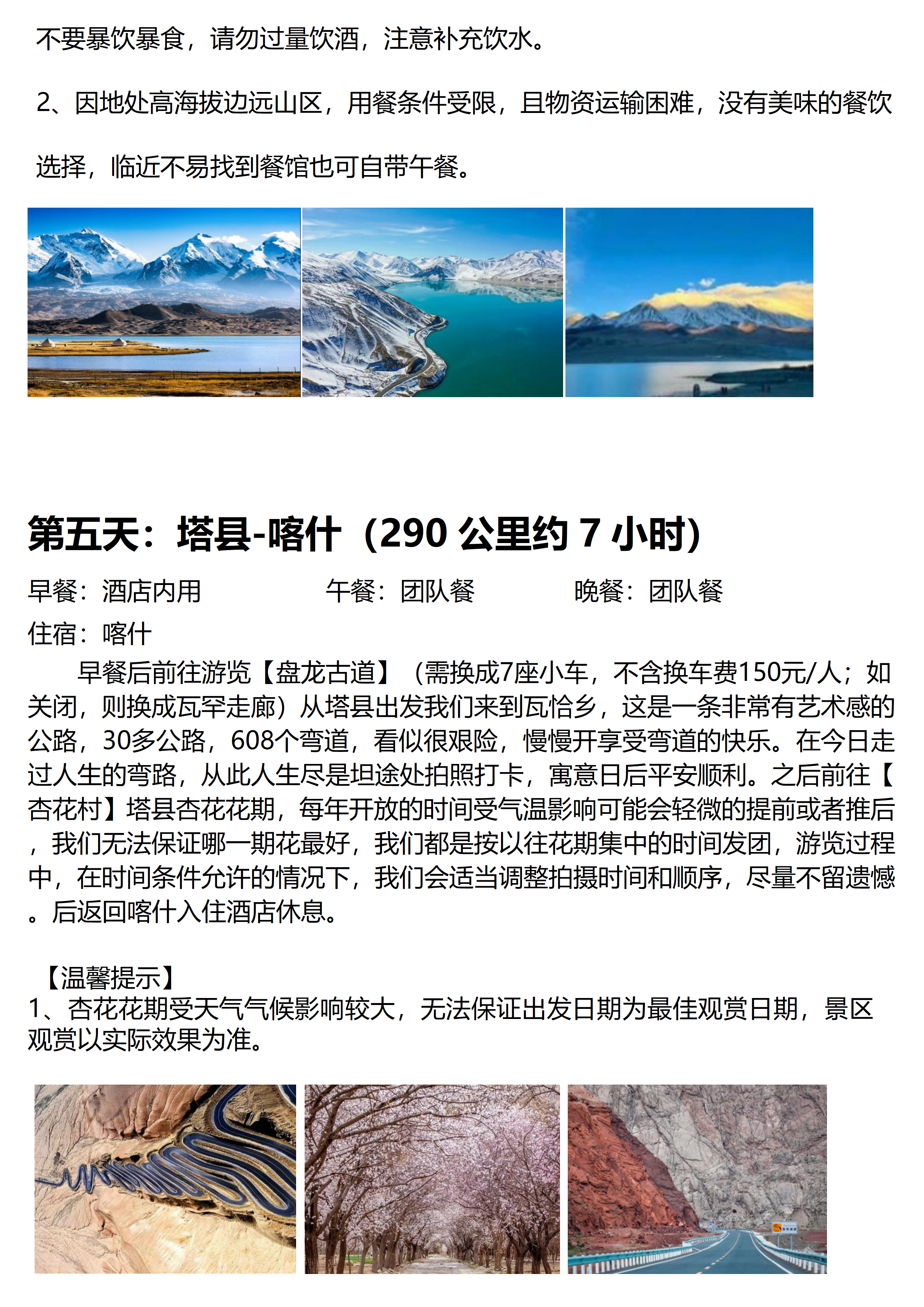 不要暴饮暴食，请勿过量饮酒，注意补充饮水。

2、因地处高海拔边远山区，用餐条件受限，且物资运输困难，没有美味的餐饮选择，临近不易找到餐馆也可自带午餐。

第五天：塔县-喀什（290 公里约 7 小时）

早餐：酒店内用　　午餐：团队餐　　晚餐：团队餐

住宿：喀什

早餐后前往游览【盘龙古道】（需换成7座小车，不含换车费150元/人；如关闭，则换成瓦罕走廊）从塔县出发我们来到瓦恰乡，这是一条非常有艺术感的公路，30多公路，608个弯道，看似很艰险，慢慢开享受弯道的快乐。在今日走过人生的弯路，从此人生尽是坦途处拍照打卡，寓意日后平安顺利。之后前往【杏花村】塔县杏花花期，每年开放的时间受气温影响可能会轻微的提前或者推后，我们无法保证哪一期花最好，我们都是按以往花期集中的时间发团，游览过程中，在时间条件允许的情况下，我们会适当调整拍摄时间和顺序，尽量不留遗憾。后返回喀什入住酒店休息。

【温馨提示】
1、杏花花期受天气气候影响较大，无法保证出发日期为最佳观赏日期，景区观赏以实际效果为准。